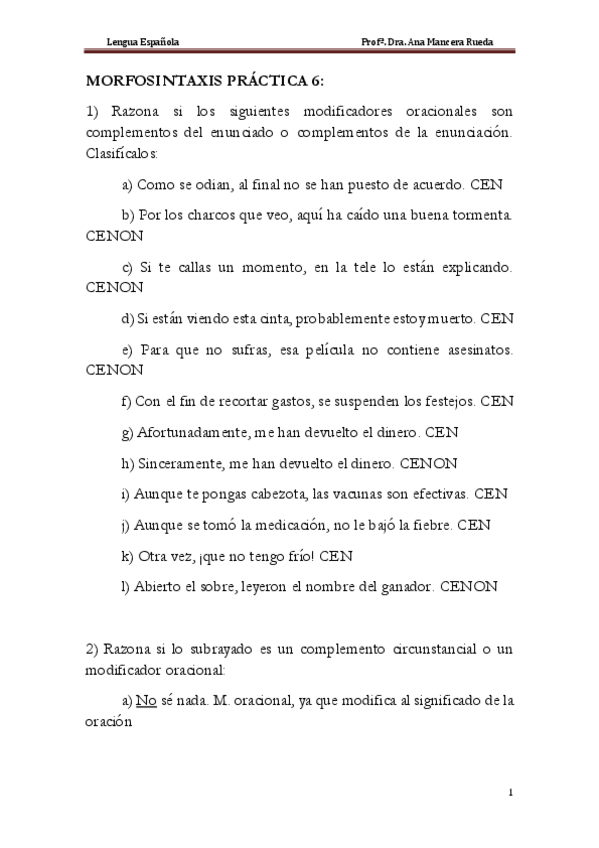 Lengua Española

Profª. Dra. Ana Mancera Rueda

MORFOSINTAXIS PRÁCTICA 6:

1) Razona si los siguientes modificadores oracionales son complementos del enunciado o complementos de la enunciación. Clasifícalos:

a) Como se odian, al final no se han puesto de acuerdo. CEN

b) Por los charcos que veo, aquí ha caído una buena tormenta. CENON

c) Si te callas un momento, en la tele lo están explicando. CENON

d) Si están viendo esta cinta, probablemente estoy muerto. CEN

e) Para que no sufras, esa película no contiene asesinatos. CENON

f) Con el fin de recortar gastos, se suspenden los festejos. CEN

g) Afortunadamente, me han devuelto el dinero. CEN

h) Sinceramente, me han devuelto el dinero. CENON

i) Aunque te pongas cabezota, las vacunas son efectivas. CEN

j) Aunque se tomó la medicación, no le bajó la fiebre. CEN

k) Otra vez, ¡que no tengo frío! CEN

l) Abierto el sobre, leyeron el nombre del ganador. CENON

2) Razona si lo subrayado es un complemento circunstancial o un modificador oracional:

a) No sé nada. M. oracional, ya que modifica al significado de la oración

1